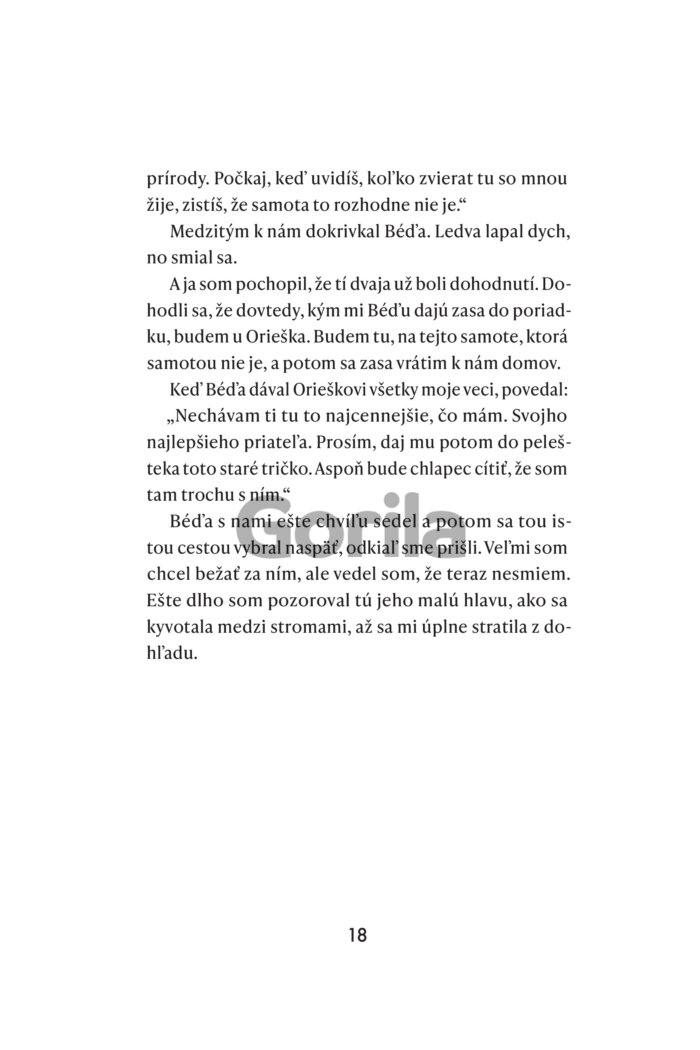 prírody. Počkaj, keď uvidíš, koľko zvierat tu so mnou žije, zistíš, že samota to rozhodne nie je.“

Medzitým k nám dokrivkal Béďa. Ledva lapal dych, no smial sa.

A ja som pochopil, že tí dvaja už boli dohodnutí. Dohodli sa, že dovtedy, kým mi Béďu dajú zasa do poriadku, budem u Orieška. Budem tu, na tejto samote, ktorá samotou nie je, a potom sa zasa vrátim k nám domov.

Keď Béďa dával Orieškovi všetky moje veci, povedal: „Nechávam ti tu to najcennejšie, čo mám. Svojho najlepšieho priateľa. Prosím, daj mu potom do pelešteka toto staré tričko. Aspoň bude chlapec cítiť, že som tam trochu s ním.“

Béďa s nami ešte chvíľu sedel a potom sa tou istou cestou vybral naspäť, odkiaľ sme prišli. Veľmi som chcel bežať za ním, ale vedel som, že teraz nesmiem. Ešte dlho som pozoroval tú jeho malú hlavu, ako sa kyvotala medzi stromami, až sa mi úplne stratila z dohľadu.

Gorila

18